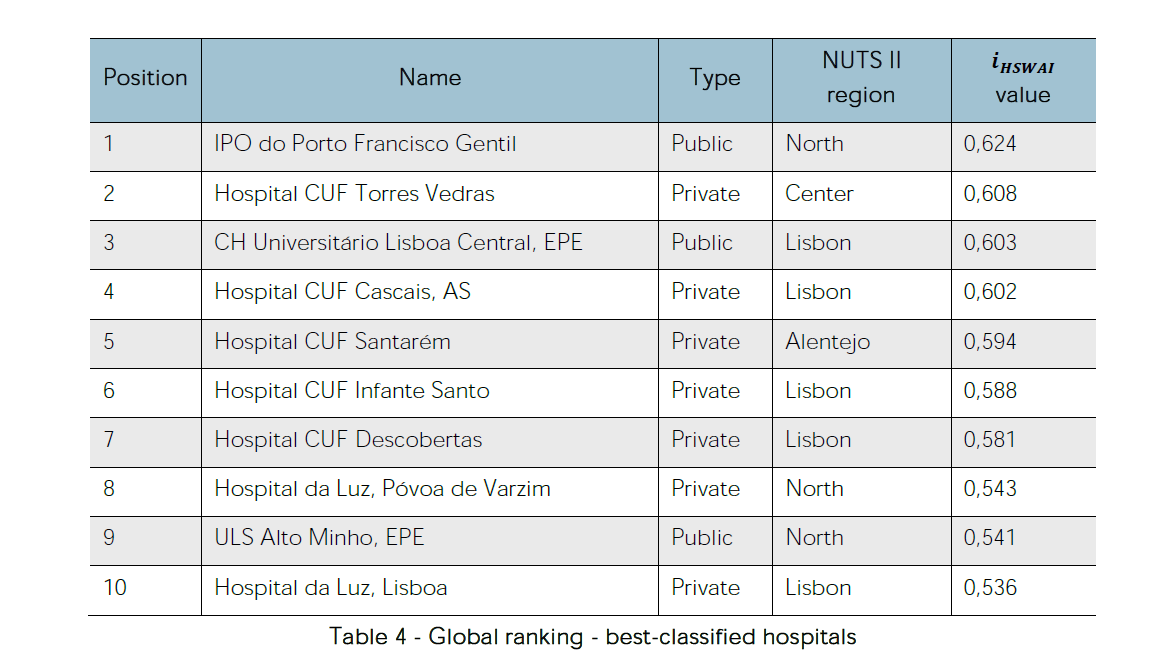 | Position | Name | Type | NUTS II region | $i_{HSWAI}$ value |
|---|---|---|---|---|
| 1 | IPO do Porto Francisco Gentil | Public | North | 0,624 |
| 2 | Hospital CUF Torres Vedras | Private | Center | 0,608 |
| 3 | CH Universitário Lisboa Central, EPE | Public | Lisbon | 0,603 |
| 4 | Hospital CUF Cascais, AS | Private | Lisbon | 0,602 |
| 5 | Hospital CUF Santarém | Private | Alentejo | 0,594 |
| 6 | Hospital CUF Infante Santo | Private | Lisbon | 0,588 |
| 7 | Hospital CUF Descobertas | Private | Lisbon | 0,581 |
| 8 | Hospital da Luz, Póvoa de Varzim | Private | North | 0,543 |
| 9 | ULS Alto Minho, EPE | Public | North | 0,541 |
| 10 | Hospital da Luz, Lisboa | Private | Lisbon | 0,536 |

Table 4 - Global ranking - best-classified hospitals